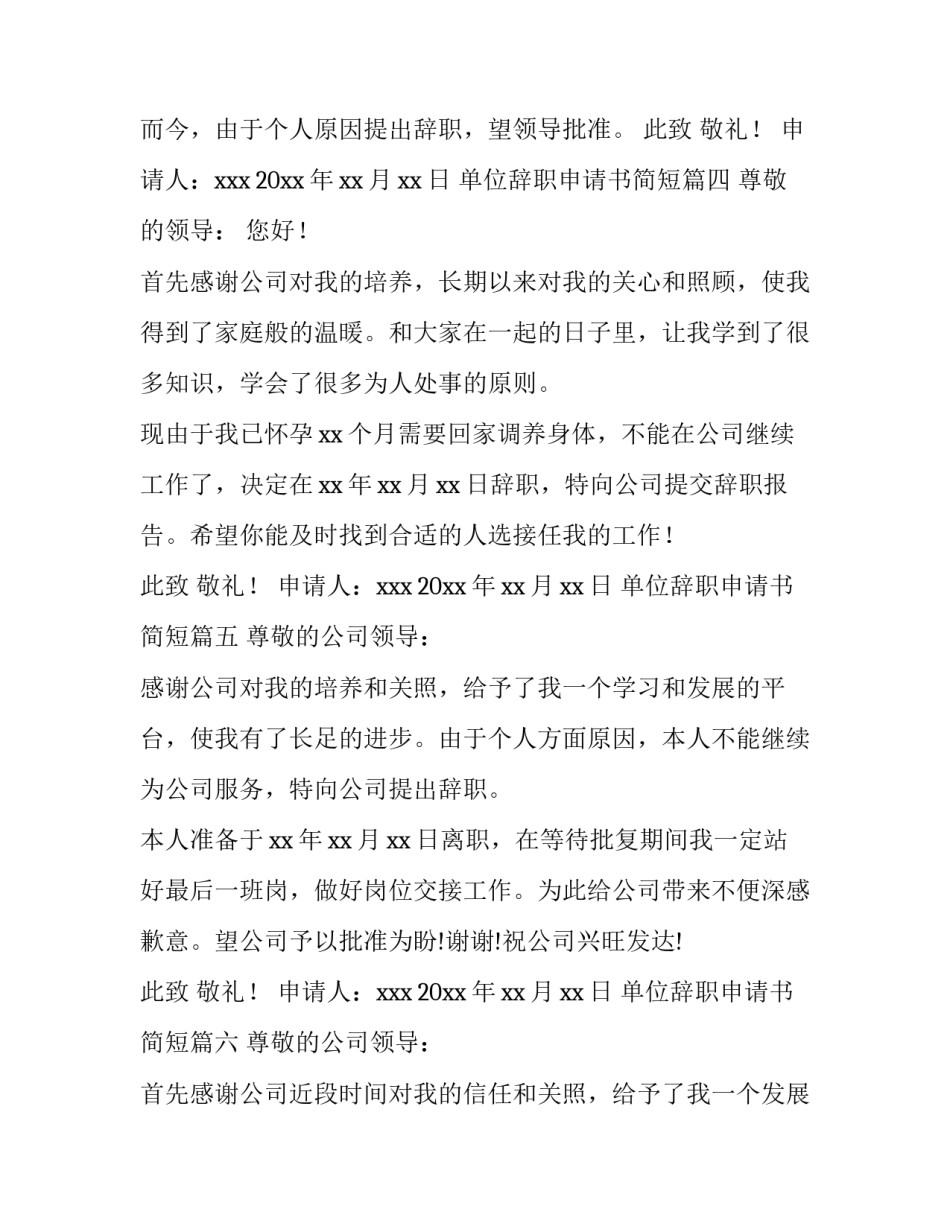 而今，由于个人原因提出辞职，望领导批准。 此致 敬礼！ 申请人：xxx 20xx 年 xx 月 xx 日 单位辞职申请书简短篇四 尊敬的领导： 您好！

首先感谢公司对我的培养，长期以来对我的关心和照顾，使我得到了家庭般的温暖。和大家在一起的日子里，让我学到了很多知识，学会了很多为人处事的原则。

现由于我已怀孕 xx 个月需要回家调养身体，不能在公司继续工作了，决定在 xx 年 xx 月 xx 日辞职，特向公司提交辞职报告。希望你能及时找到合适的人选接任我的工作！

此致 敬礼！ 申请人：xxx 20xx 年 xx 月 xx 日 单位辞职申请书简短篇五 尊敬的公司领导：

感谢公司对我的培养和关照，给予了我一个学习和发展的平台，使我有了长足的进步。由于个人方面原因，本人不能继续为公司服务，特向公司提出辞职。

本人准备于 xx 年 xx 月 xx 日离职，在等待批复期间我一定站好最后一班岗，做好岗位交接工作。为此给公司带来不便深感歉意。望公司予以批准为盼!谢谢!祝公司兴旺发达!

此致 敬礼！ 申请人：xxx 20xx 年 xx 月 xx 日 单位辞职申请书简短篇六 尊敬的公司领导：

首先感谢公司近段时间对我的信任和关照，给予了我一个发展